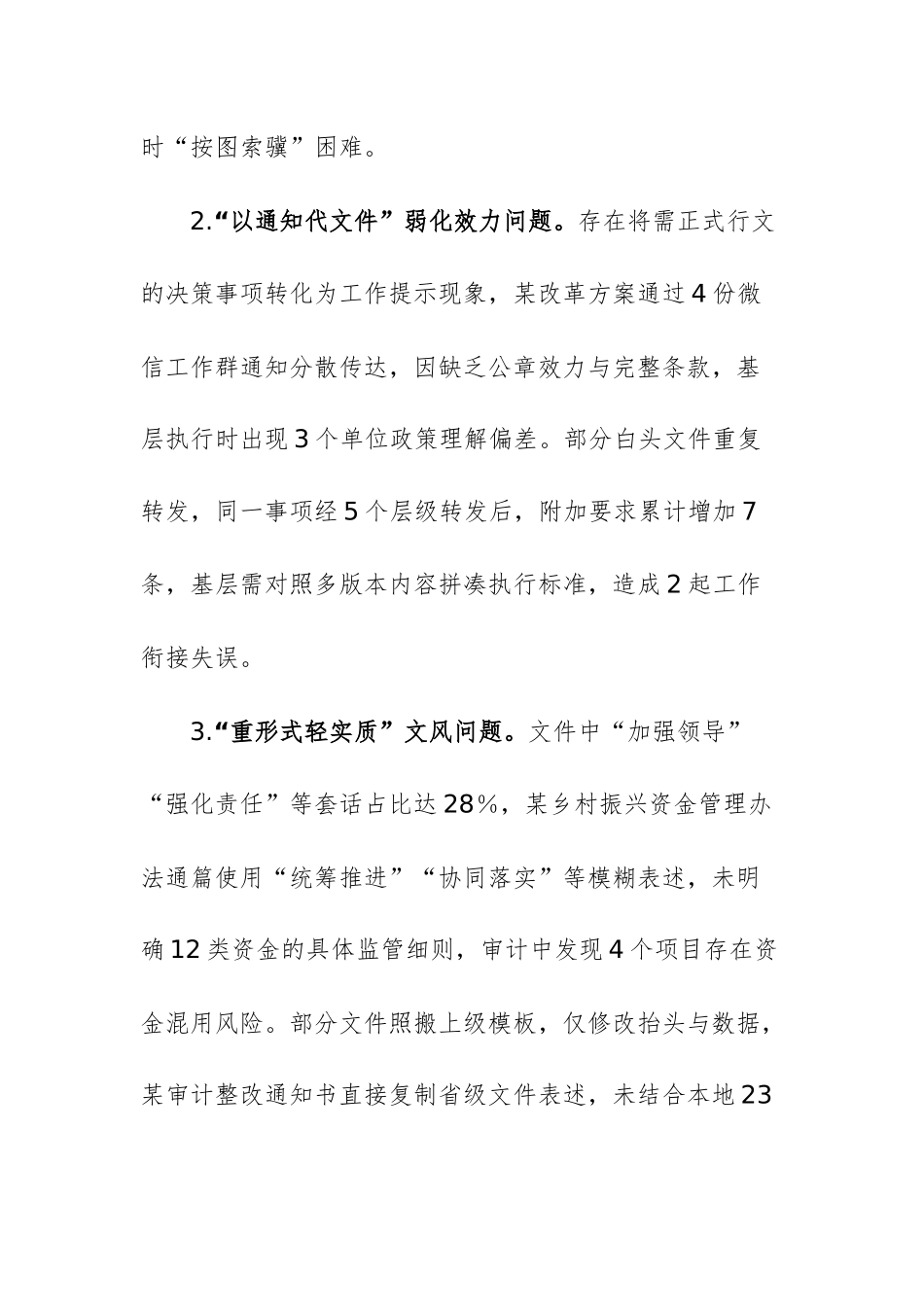 时“按图索骥”困难。

2.“以通知代文件”弱化效力问题。存在将需正式行文的决策事项转化为工作提示现象，某改革方案通过4份微信工作群通知分散传达，因缺乏公章效力与完整条款，基层执行时出现3个单位政策理解偏差。部分白头文件重复转发，同一事项经5个层级转发后，附加要求累计增加7条，基层需对照多版本内容拼凑执行标准，造成2起工作衔接失误。

3.“重形式轻实质”文风问题。文件中“加强领导”“强化责任”等套话占比达28%，某乡村振兴资金管理办法通篇使用“统筹推进”“协同落实”等模糊表述，未明确12类资金的具体监管细则，审计中发现4个项目存在资金混用风险。部分文件照搬上级模板，仅修改抬头与数据，某审计整改通知书直接复制省级文件表述，未结合本地23